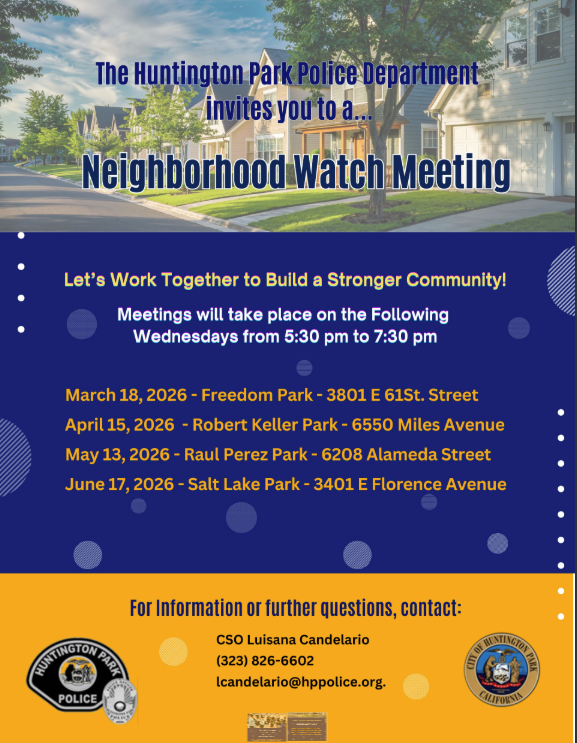 The Huntington Park Police Department invites you to a...

Neighborhood Watch Meeting

Let's Work Together to Build a Stronger Community!

Meetings will take place on the Following Wednesdays from 5:30 pm to 7:30 pm

March 18, 2026 - Freedom Park - 3801 E 61St. Street
April 15, 2026 - Robert Keller Park - 6550 Miles Avenue
May 13, 2026 - Raul Perez Park - 6208 Alameda Street
June 17, 2026 - Salt Lake Park - 3401 E Florence Avenue

For Information or further questions, contact:

HUNTINGTON PARK
POLICE

CSO Luisana Candelario
(323) 826-6602
lcandelario@hppolice.org.

CITY OF HUNTINGTON PARK
CALIFORNIA